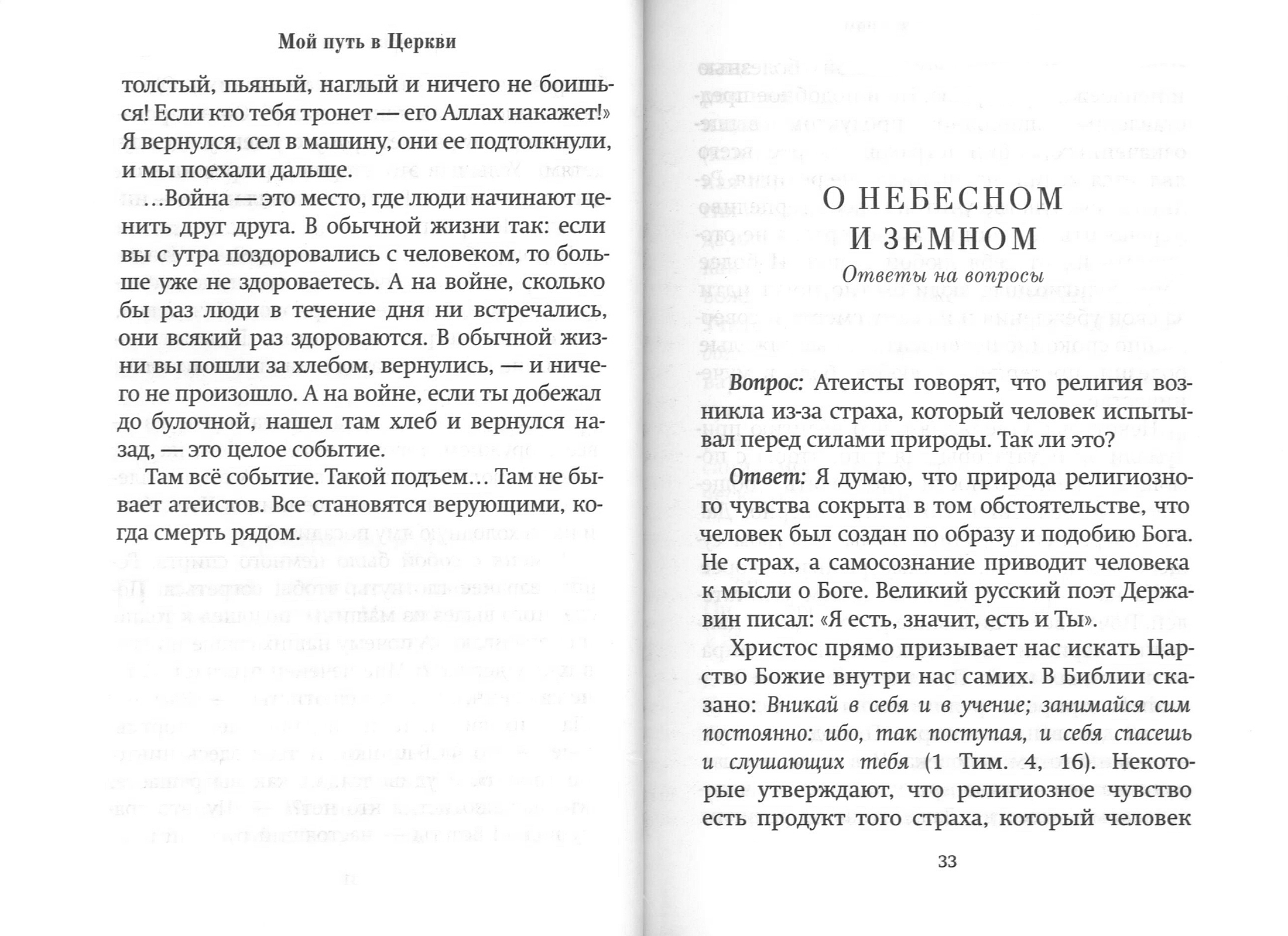 Мой путь в Церкви

толстый, пьяный, наглый и ничего не боишься! Если кто тебя тронет — его Аллах накажет!» Я вернулся, сел в машину, они ее подтолкнули, и мы поехали дальше.

...Война — это место, где люди начинают ценить друг друга. В обычной жизни так: если вы с утра поздоровались с человеком, то больше уже не здороваетесь. А на войне, сколько бы раз люди в течение дня ни встречались, они всякий раз здороваются. В обычной жизни вы пошли за хлебом, вернулись, — и ничего не произошло. А на войне, если ты добежал до булочной, нашел там хлеб и вернулся назад, — это целое событие.

Там всё событие. Такой подъем... Там не бывает атеистов. Все становятся верующими, когда смерть рядом.

О НЕБЕСНОМ И ЗЕМНОМ

Ответы на вопросы

Вопрос: Атеисты говорят, что религия возникла из-за страха, который человек испытывал перед силами природы. Так ли это?

Ответ: Я думаю, что природа религиозного чувства сокрыта в том обстоятельстве, что человек был создан по образу и подобию Бога. Не страх, а самосознание приводит человека к мысли о Боге. Великий русский поэт Державин писал: «Я есть, значит, есть и Ты».

Христос прямо призывает нас искать Царство Божие внутри нас самих. В Библии сказано: Вникай в себя и в учение; занимайся сим постоянно: ибо, так поступая, и себя спасешь и слушающих тебя (1 Тим. 4, 16). Некоторые утверждают, что религиозное чувство есть продукт того страха, который человек

33